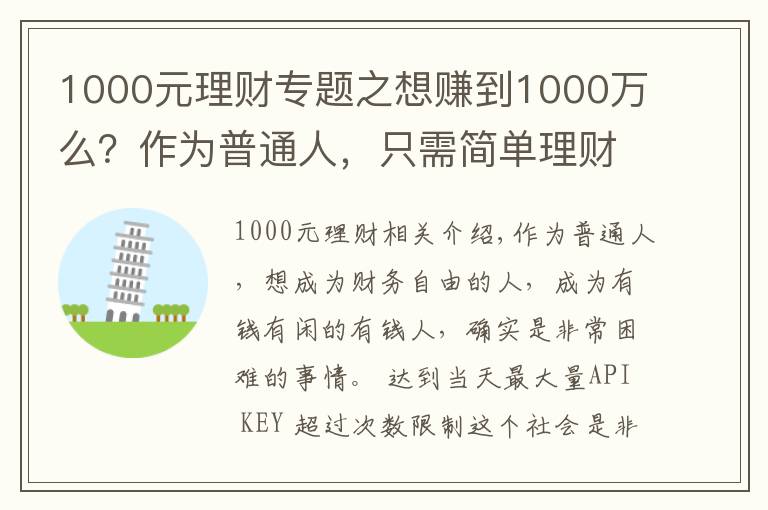 1000元理财专题之想赚到1000万么？作为普通人，只需简单理财

1000元理财相关介绍,作为普通人，想成为财务自由的人，成为有钱有闲的有钱人，确实是非常困难的事情。 达到当天最大量API KEY 超过次数限制这个社会是非